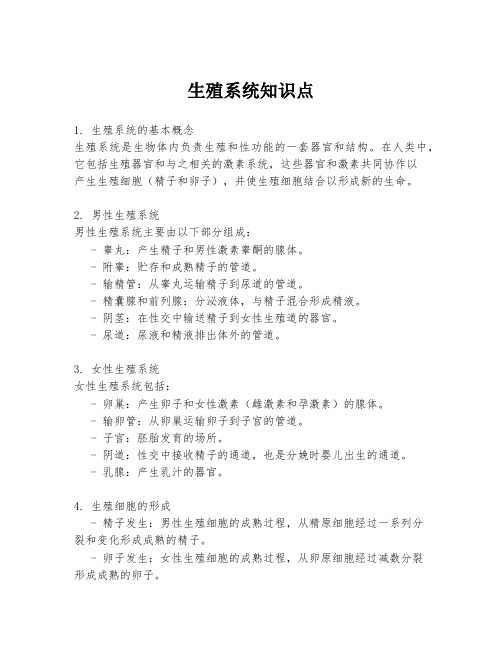 生殖系统知识点

1. 生殖系统的基本概念
生殖系统是生物体内负责生殖和性功能的一套器官和结构。在人类中，它包括生殖器官和与之相关的激素系统，这些器官和激素共同协作以产生生殖细胞（精子和卵子），并使生殖细胞结合以形成新的生命。

2. 男性生殖系统
男性生殖系统主要由以下部分组成：
- 睾丸：产生精子和男性激素睾酮的腺体。
- 附睾：贮存和成熟精子的管道。
- 输精管：从睾丸运输精子到尿道的管道。
- 精囊腺和前列腺：分泌液体，与精子混合形成精液。
- 阴茎：在性交中输送精子到女性生殖道的器官。
- 尿道：尿液和精液排出体外的管道。

3. 女性生殖系统
女性生殖系统包括：
- 卵巢：产生卵子和女性激素（雌激素和孕激素）的腺体。
- 输卵管：从卵巢运输卵子到子宫的管道。
- 子宫：胚胎发育的场所。
- 阴道：性交中接收精子的通道，也是分娩时婴儿出生的通道。
- 乳腺：产生乳汁的器官。

4. 生殖细胞的形成
- 精子发生：男性生殖细胞的成熟过程，从精原细胞经过一系列分裂和变化形成成熟的精子。
- 卵子发生：女性生殖细胞的成熟过程，从卵原细胞经过减数分裂形成成熟的卵子。